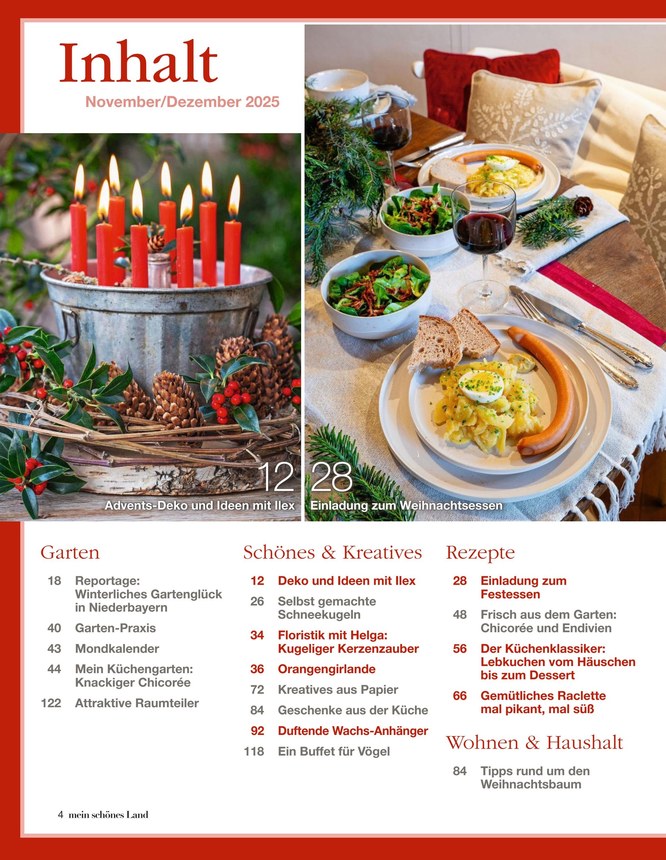 Inhalt

November/Dezember 2025

12
Advents-Deko und Ideen mit Ilex

28
Einladung zum Weihnachtsessen

Garten

18 Reportage: Winterliches Gartenglück in Niederbayern

40 Garten-Praxis

43 Mondkalender

44 Mein Küchengarten: Knackiger Chicorée

122 Attraktive Raumteiler

Schönes & Kreatives

12 Deko und Ideen mit Ilex

26 Selbst gemachte Schneekugeln

34 Floristik mit Helga: Kugeliger Kerzenzauber

36 Orangengirlande

72 Kreatives aus Papier

84 Geschenke aus der Küche

92 Duftende Wachs-Anhänger

118 Ein Buffet für Vögel

Rezepte

28 Einladung zum Festessen

48 Frisch aus dem Garten: Chicorée und Endivien

56 Der Küchenklassiker: Lebkuchen vom Häuschen bis zum Dessert

66 Gemütliches Raclette mal pikant, mal süß

Wohnen & Haushalt

84 Tipps rund um den Weihnachtsbaum

4 mein schönes Land